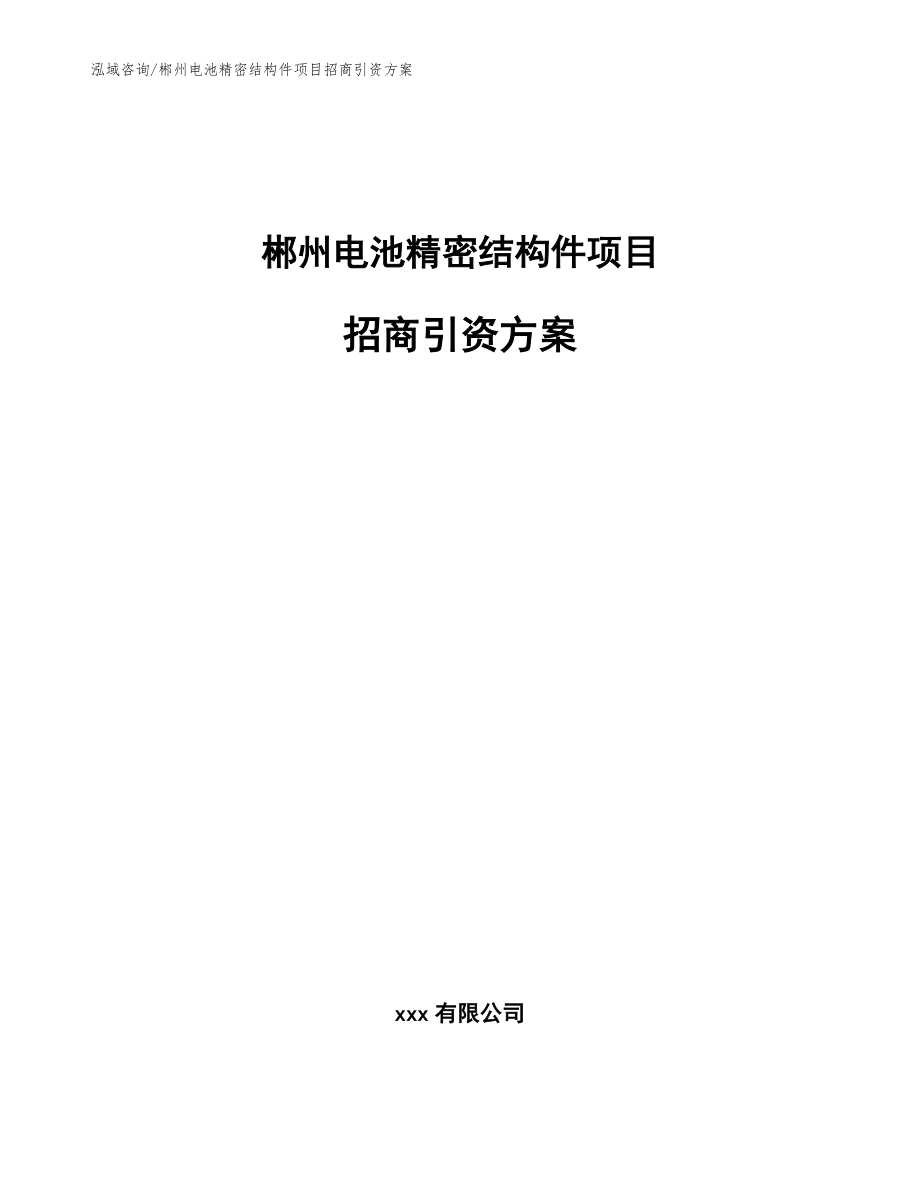 泓域咨询/郴州电池精密结构件项目招商引资方案

郴州电池精密结构件项目

招商引资方案

xxx 有限公司